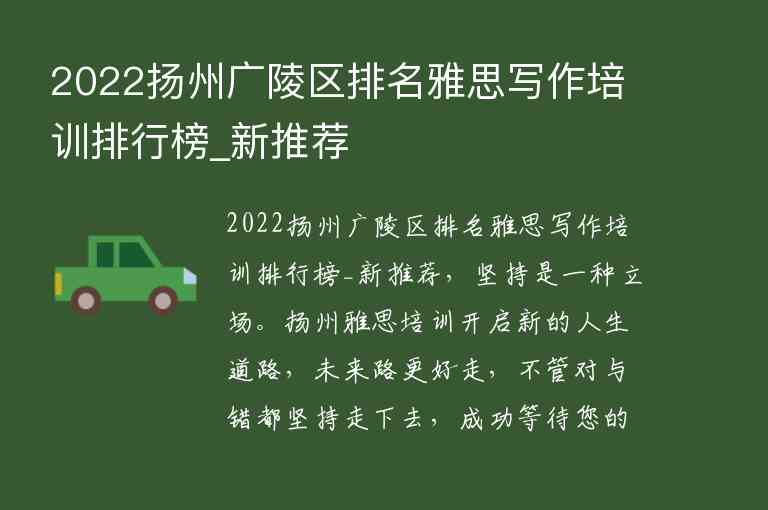 2022扬州广陵区排名雅思写作培训排行榜_新推荐

2022扬州广陵区排名雅思写作培训排行榜-新推荐，坚持是一种立场。扬州雅思培训开启新的人生道路，未来路更好走，不管对与错都坚持走下去，成功等待您的